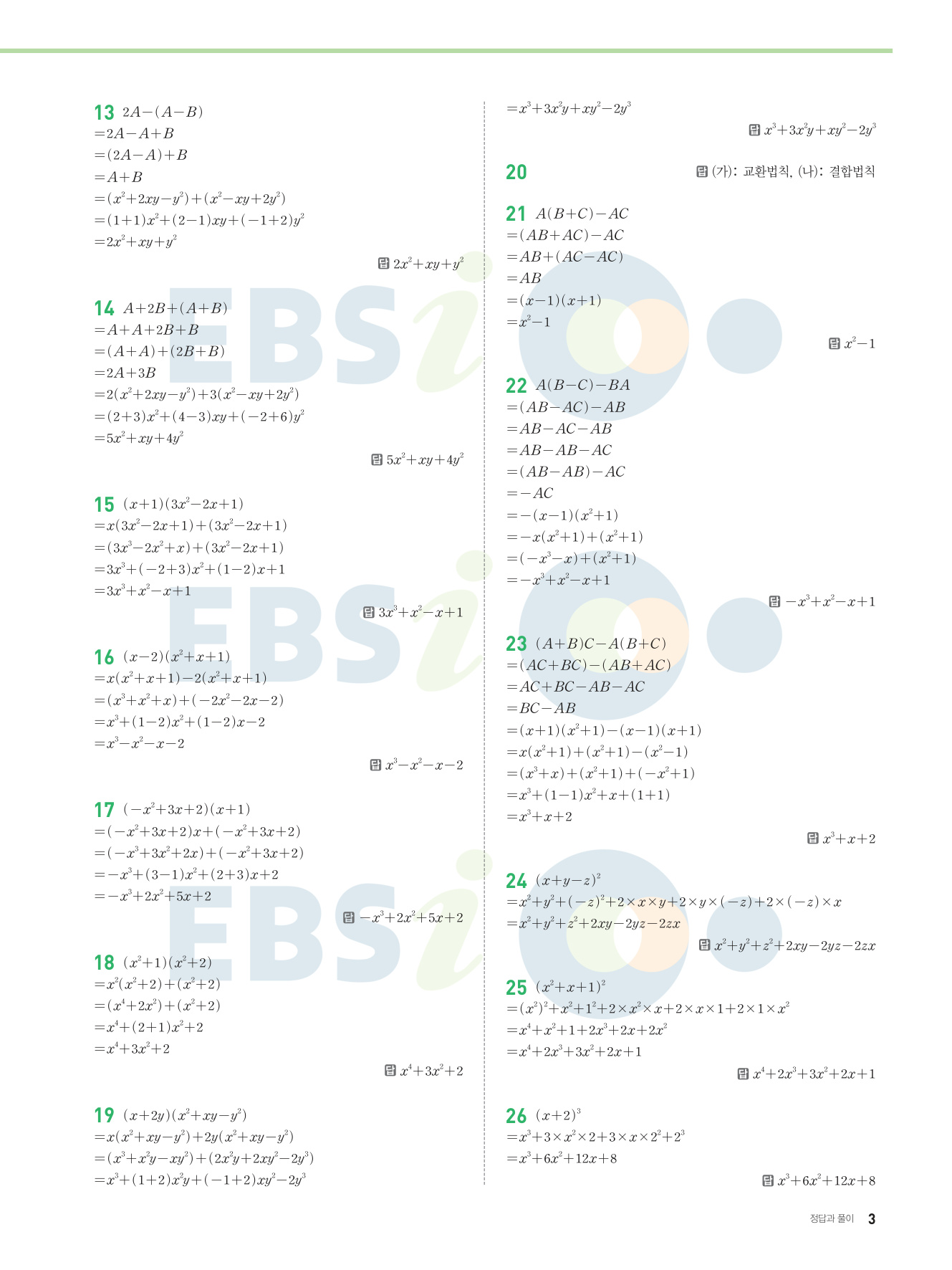 13 $2A-(A-B)$
$=2A-A+B$
$=(2A-A)+B$
$=A+B$
$=(x^2+2xy-y^2)+(x^2-xy+2y^2)$
$=(1+1)x^2+(2-1)xy+(-1+2)y^2$
$=2x^2+xy+y^2$

답 $2x^2+xy+y^2$

14 $A+2B+(A+B)$
$=A+A+2B+B$
$=(A+A)+(2B+B)$
$=2A+3B$
$=2(x^2+2xy-y^2)+3(x^2-xy+2y^2)$
$=(2+3)x^2+(4-3)xy+(-2+6)y^2$
$=5x^2+xy+4y^2$

답 $5x^2+xy+4y^2$

15 $(x+1)(3x^2-2x+1)$
$=x(3x^2-2x+1)+(3x^2-2x+1)$
$=(3x^3-2x^2+x)+(3x^2-2x+1)$
$=3x^3+(-2+3)x^2+(1-2)x+1$
$=3x^3+x^2-x+1$

답 $3x^3+x^2-x+1$

16 $(x-2)(x^2+x+1)$
$=x(x^2+x+1)-2(x^2+x+1)$
$=(x^3+x^2+x)+(-2x^2-2x-2)$
$=x^3+(1-2)x^2+(1-2)x-2$
$=x^3-x^2-x-2$

답 $x^3-x^2-x-2$

17 $(-x^2+3x+2)(x+1)$
$=(-x^2+3x+2)x+(-x^2+3x+2)$
$=(-x^3+3x^2+2x)+(-x^2+3x+2)$
$=-x^3+(3-1)x^2+(2+3)x+2$
$=-x^3+2x^2+5x+2$

답 $-x^3+2x^2+5x+2$

18 $(x^2+1)(x^2+2)$
$=x^2(x^2+2)+(x^2+2)$
$=(x^4+2x^2)+(x^2+2)$
$=x^4+(2+1)x^2+2$
$=x^4+3x^2+2$

답 $x^4+3x^2+2$

19 $(x+2y)(x^2+xy-y^2)$
$=x(x^2+xy-y^2)+2y(x^2+xy-y^2)$
$=(x^3+x^2y-xy^2)+(2x^2y+2xy^2-2y^3)$
$=x^3+(1+2)x^2y+(-1+2)xy^2-2y^3$
$=x^3+3x^2y+xy^2-2y^3$

답 $x^3+3x^2y+xy^2-2y^3$

20 답 (가): 교환법칙, (나): 결합법칙

21 $A(B+C)-AC$
$=(AB+AC)-AC$
$=AB+(AC-AC)$
$=AB$
$=(x-1)(x+1)$
$=x^2-1$

답 $x^2-1$

22 $A(B-C)-BA$
$=(AB-AC)-AB$
$=AB-AC-AB$
$=AB-AB-AC$
$=(AB-AB)-AC$
$=-AC$
$=-(x-1)(x^2+1)$
$=-x(x^2+1)+(x^2+1)$
$=(-x^3-x)+(x^2+1)$
$=-x^3+x^2-x+1$

답 $-x^3+x^2-x+1$

23 $(A+B)C-A(B+C)$
$=(AC+BC)-(AB+AC)$
$=AC+BC-AB-AC$
$=BC-AB$
$=(x+1)(x^2+1)-(x-1)(x+1)$
$=x(x^2+1)+(x^2+1)-(x^2-1)$
$=(x^3+x)+(x^2+1)+(-x^2+1)$
$=x^3+(1-1)x^2+x+(1+1)$
$=x^3+x+2$

답 $x^3+x+2$

24 $(x+y-z)^2$
$=x^2+y^2+(-z)^2+2\times x\times y+2\times y\times(-z)+2\times(-z)\times x$
$=x^2+y^2+z^2+2xy-2yz-2zx$

답 $x^2+y^2+z^2+2xy-2yz-2zx$

25 $(x^2+x+1)^2$
$=(x^2)^2+x^2+1^2+2\times x^2\times x+2\times x\times 1+2\times 1\times x^2$
$=x^4+x^2+1+2x^3+2x+2x^2$
$=x^4+2x^3+3x^2+2x+1$

답 $x^4+2x^3+3x^2+2x+1$

26 $(x+2)^3$
$=x^3+3\times x^2\times 2+3\times x\times 2^2+2^3$
$=x^3+6x^2+12x+8$

답 $x^3+6x^2+12x+8$

정답과 풀이 3

EBSi